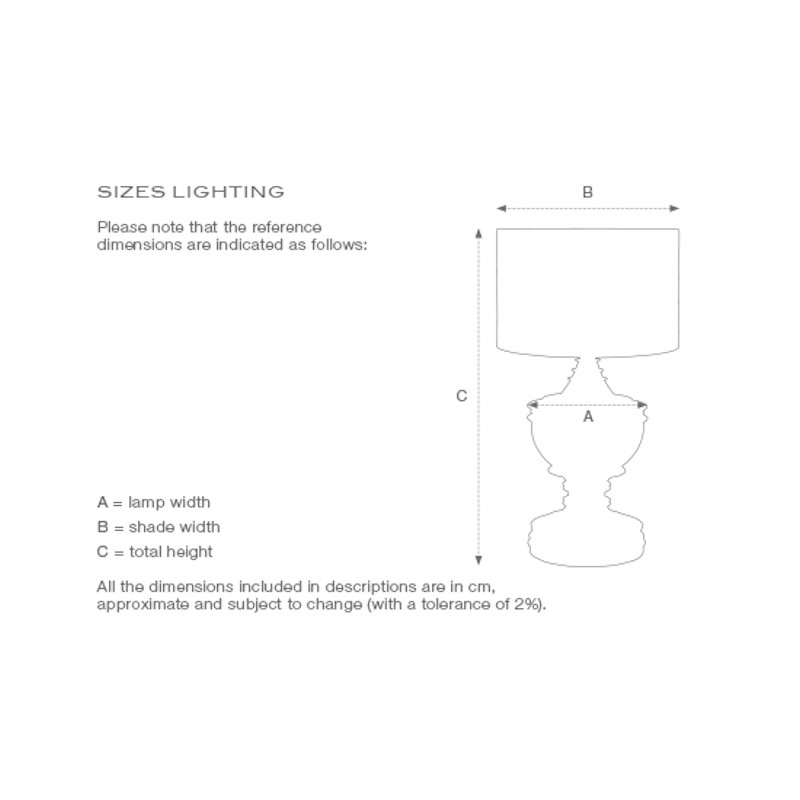 SIZES LIGHTING

Please note that the reference dimensions are indicated as follows:

B

C

A

A = lamp width

B = shade width

C = total height

All the dimensions included in descriptions are in cm, approximate and subject to change (with a tolerance of 2%).